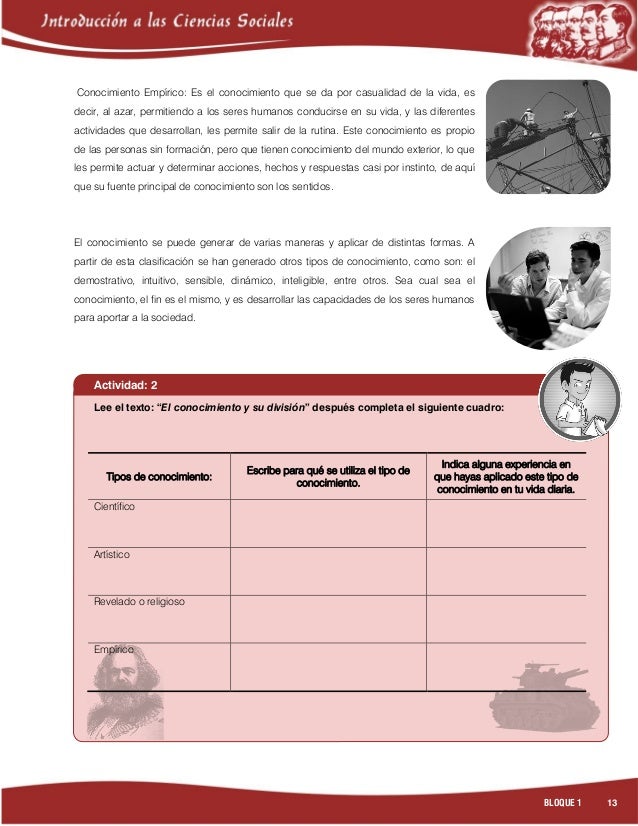 Introducción a las Ciencias Sociales

Conocimiento Empírico: Es el conocimiento que se da por casualidad de la vida, es decir, al azar, permitiendo a los seres humanos conducirse en su vida, y las diferentes actividades que desarrollan, les permite salir de la rutina. Este conocimiento es propio de las personas sin formación, pero que tienen conocimiento del mundo exterior, lo que les permite actuar y determinar acciones, hechos y respuestas casi por instinto, de aquí que su fuente principal de conocimiento son los sentidos.

El conocimiento se puede generar de varias maneras y aplicar de distintas formas. A partir de esta clasificación se han generado otros tipos de conocimiento, como son: el demostrativo, intuitivo, sensible, dinámico, inteligible, entre otros. Sea cual sea el conocimiento, el fin es el mismo, y es desarrollar las capacidades de los seres humanos para aportar a la sociedad.

Actividad: 2

Lee el texto: "El conocimiento y su división" después completa el siguiente cuadro:

| Tipos de conocimiento: | Escribe para qué se utiliza el tipo de conocimiento. | Indica alguna experiencia en que hayas aplicado este tipo de conocimiento en tu vida diaria. |
|---|---|---|
| Científico | | |
| Artístico | | |
| Revelado o religioso | | |
| Empírico | | |

BLOQUE 1 13